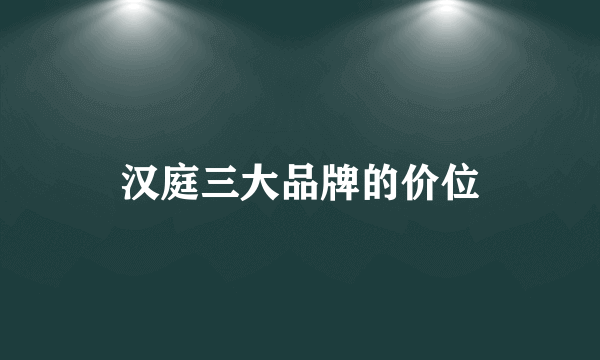 汉庭三大品牌的价位